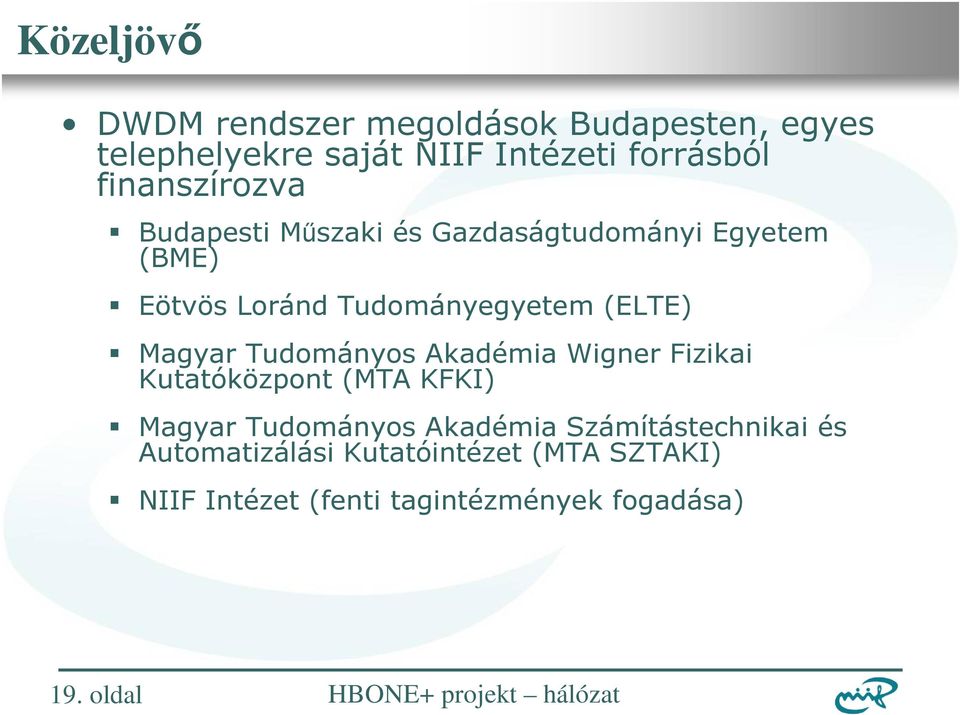 Közeljövő

• DWDM rendszer megoldások Budapesten, egyes telephelyekre saját NIIF Intézeti forrásból finanszírozva

▪ Budapesti Műszaki és Gazdaságtudományi Egyetem (BME)

▪ Eötvös Loránd Tudományegyetem (ELTE)

▪ Magyar Tudományos Akadémia Wigner Fizikai Kutatóközpont (MTA KFKI)

▪ Magyar Tudományos Akadémia Számítástechnikai és Automatizálási Kutatóintézet (MTA SZTAKI)

▪ NIIF Intézet (fenti tagintézmények fogadása)

19. oldal

HBONE+ projekt – hálózat

niif